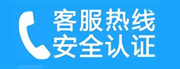 客服热线
安全认证